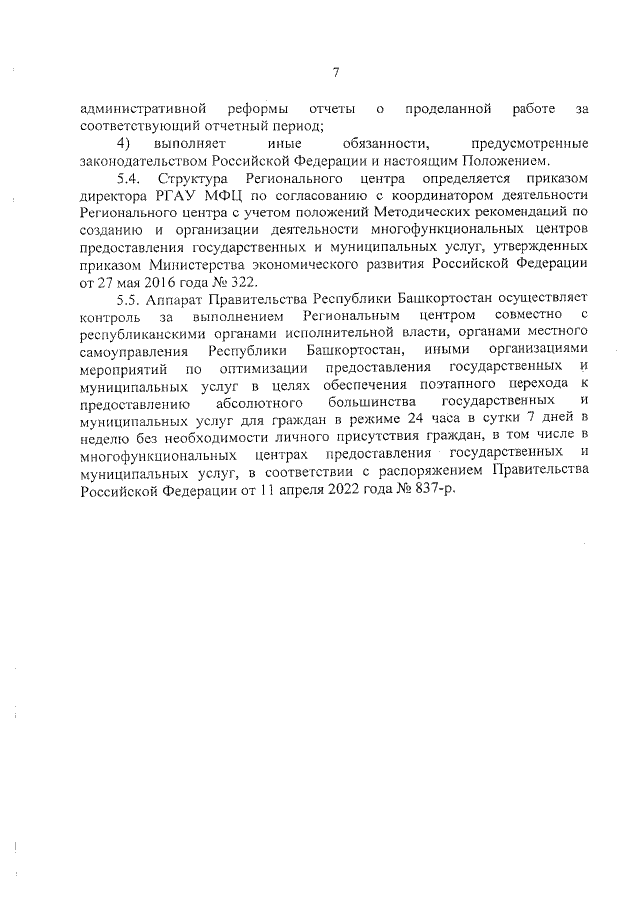 7

административной реформы отчеты о проделанной работе за соответствующий отчетный период;

4) выполняет иные обязанности, предусмотренные законодательством Российской Федерации и настоящим Положением.

5.4. Структура Регионального центра определяется приказом директора РГАУ МФЦ по согласованию с координатором деятельности Регионального центра с учетом положений Методических рекомендаций по созданию и организации деятельности многофункциональных центров предоставления государственных и муниципальных услуг, утвержденных приказом Министерства экономического развития Российской Федерации от 27 мая 2016 года № 322.

5.5. Аппарат Правительства Республики Башкортостан осуществляет контроль за выполнением Региональным центром совместно с республиканскими органами исполнительной власти, органами местного самоуправления Республики Башкортостан, иными организациями мероприятий по оптимизации предоставления государственных и муниципальных услуг в целях обеспечения поэтапного перехода к предоставлению абсолютного большинства государственных и муниципальных услуг для граждан в режиме 24 часа в сутки 7 дней в неделю без необходимости личного присутствия граждан, в том числе в многофункциональных центрах предоставления государственных и муниципальных услуг, в соответствии с распоряжением Правительства Российской Федерации от 11 апреля 2022 года № 837-р.